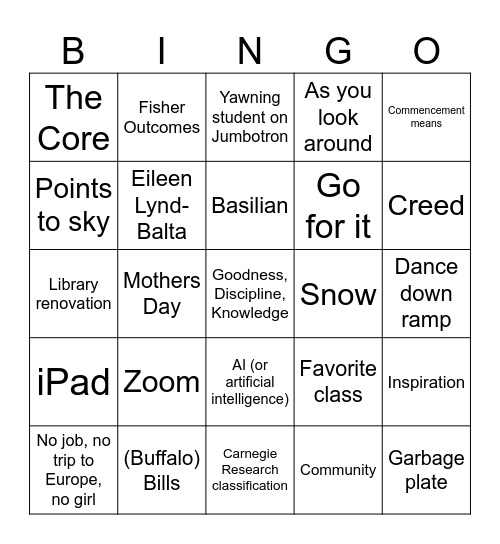 | B | I | N | G | O |
|---|---|---|---|---|
| The Core | Fisher Outcomes | Yawning student on Jumbotron | As you look around | Commencement means |
| Points to sky | Eileen Lynd-Balta | Basilian | Go for it | Creed |
| Library renovation | Mothers Day | Goodness, Discipline, Knowledge | Snow | Dance down ramp |
| iPad | Zoom | AI (or artificial intelligence) | Favorite class | Inspiration |
| No job, no trip to Europe, no girl | (Buffalo) Bills | Carnegie Research classification | Community | Garbage plate |